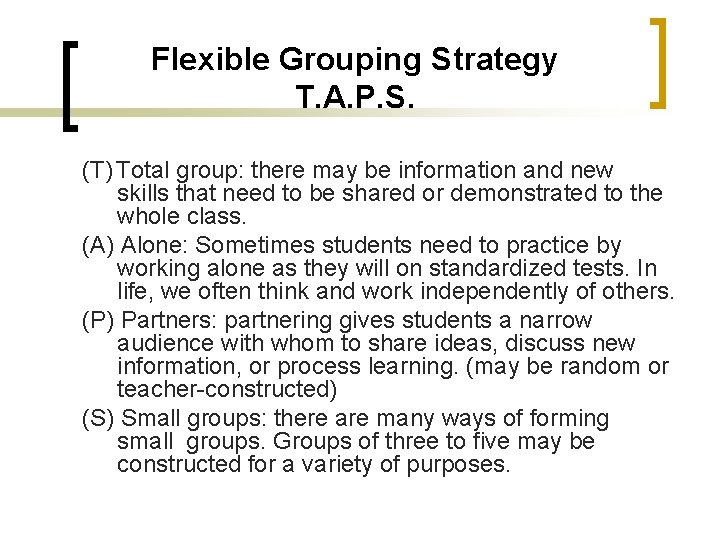 Flexible Grouping Strategy
T.A.P.S.

(T) Total group: there may be information and new skills that need to be shared or demonstrated to the whole class.

(A) Alone: Sometimes students need to practice by working alone as they will on standardized tests. In life, we often think and work independently of others.

(P) Partners: partnering gives students a narrow audience with whom to share ideas, discuss new information, or process learning. (may be random or teacher-constructed)

(S) Small groups: there are many ways of forming small groups. Groups of three to five may be constructed for a variety of purposes.